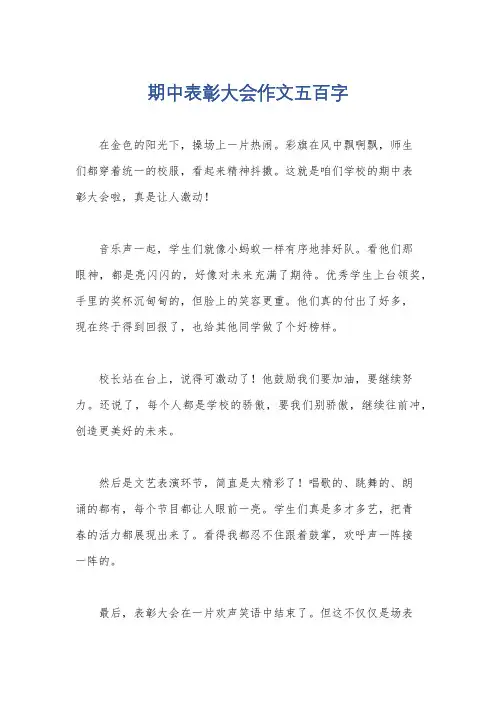 期中表彰大会作文五百字

在金色的阳光下，操场上一片热闹。彩旗在风中飘啊飘，师生们都穿着统一的校服，看起来精神抖擞。这就是咱们学校的期中表彰大会啦，真是让人激动！

音乐声一起，学生们就像小蚂蚁一样有序地排好队。看他们那眼神，都是亮闪闪的，好像对未来充满了期待。优秀学生上台领奖，手里的奖杯沉甸甸的，但脸上的笑容更重。他们真的付出了好多，现在终于得到回报了，也给其他同学做了个好榜样。

校长站在台上，说得可激动了！他鼓励我们要加油，要继续努力。还说了，每个人都是学校的骄傲，要我们别骄傲，继续往前冲，创造更美好的未来。

然后是文艺表演环节，简直是太精彩了！唱歌的、跳舞的、朗诵的都有，每个节目都让人眼前一亮。学生们真是多才多艺，把青春的活力都展现出来了。看得我都忍不住跟着鼓掌，欢呼声一阵接一阵的。

最后，表彰大会在一片欢声笑语中结束了。但这不仅仅是场表